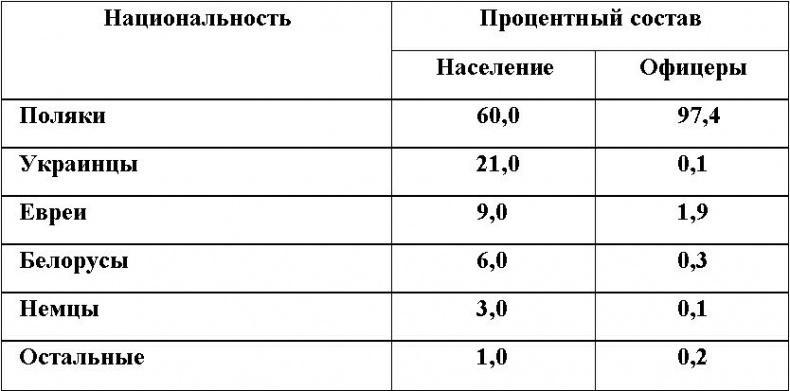 | Национальность | Процентный состав | |
|---|---|---|
| | Население | Офицеры |
| Поляки | 60,0 | 97,4 |
| Украинцы | 21,0 | 0,1 |
| Евреи | 9,0 | 1,9 |
| Белорусы | 6,0 | 0,3 |
| Немцы | 3,0 | 0,1 |
| Остальные | 1,0 | 0,2 |